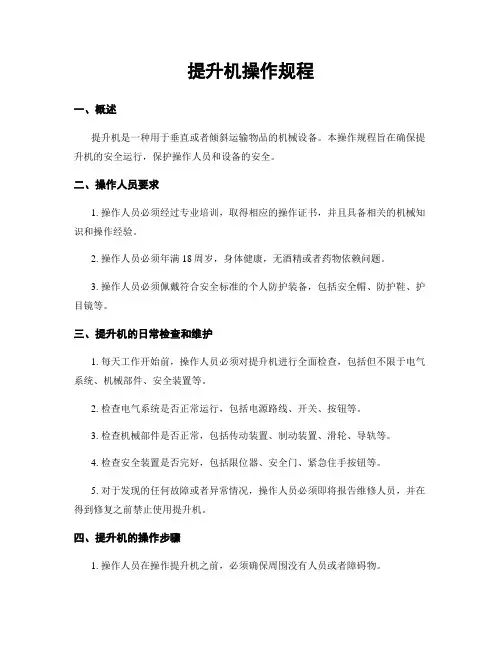 提升机操作规程

一、概述

提升机是一种用于垂直或者倾斜运输物品的机械设备。本操作规程旨在确保提升机的安全运行，保护操作人员和设备的安全。

二、操作人员要求

1. 操作人员必须经过专业培训，取得相应的操作证书，并且具备相关的机械知识和操作经验。

2. 操作人员必须年满 18 周岁，身体健康，无酒精或者药物依赖问题。

3. 操作人员必须佩戴符合安全标准的个人防护装备，包括安全帽、防护鞋、护目镜等。

三、提升机的日常检查和维护

1. 每天工作开始前，操作人员必须对提升机进行全面检查，包括但不限于电气系统、机械部件、安全装置等。

2. 检查电气系统是否正常运行，包括电源路线、开关、按钮等。

3. 检查机械部件是否正常，包括传动装置、制动装置、滑轮、导轨等。

4. 检查安全装置是否完好，包括限位器、安全门、紧急住手按钮等。

5. 对于发现的任何故障或者异常情况，操作人员必须即将报告维修人员，并在得到修复之前禁止使用提升机。

四、提升机的操作步骤

1. 操作人员在操作提升机之前，必须确保周围没有人员或者障碍物。